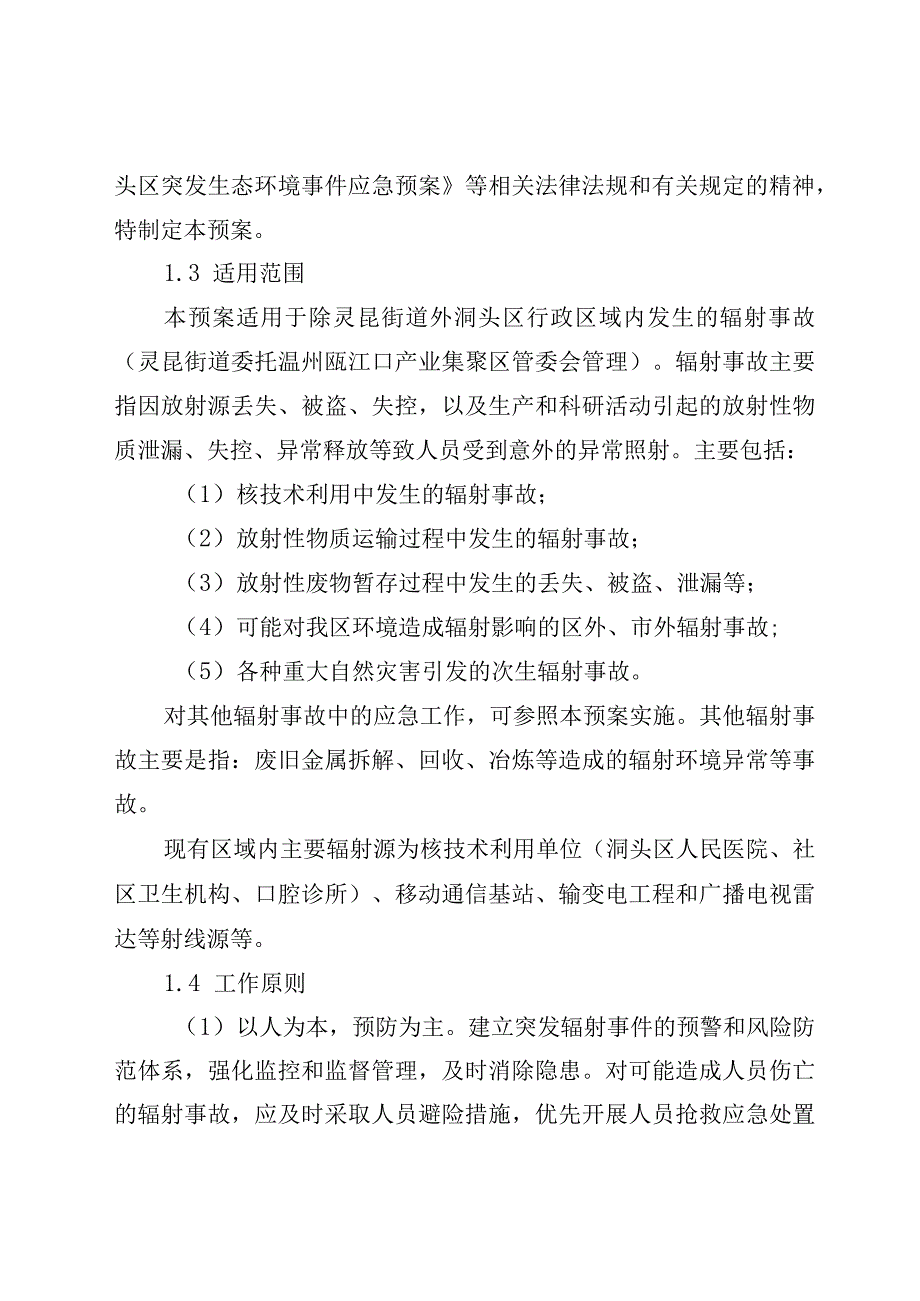 头区突发生态环境事件应急预案》等相关法律法规和有关规定的精神，特制定本预案。

1.3 适用范围

本预案适用于除灵昆街道外洞头区行政区域内发生的辐射事故（灵昆街道委托温州瓯江口产业集聚区管委会管理）。辐射事故主要指因放射源丢失、被盗、失控，以及生产和科研活动引起的放射性物质泄漏、失控、异常释放等致人员受到意外的异常照射。主要包括：

（1）核技术利用中发生的辐射事故；

（2）放射性物质运输过程中发生的辐射事故；

（3）放射性废物暂存过程中发生的丢失、被盗、泄漏等；

（4）可能对我区环境造成辐射影响的区外、市外辐射事故；

（5）各种重大自然灾害引发的次生辐射事故。

对其他辐射事故中的应急工作，可参照本预案实施。其他辐射事故主要是指：废旧金属拆解、回收、冶炼等造成的辐射环境异常等事故。

现有区域内主要辐射源为核技术利用单位（洞头区人民医院、社区卫生机构、口腔诊所）、移动通信基站、输变电工程和广播电视雷达等射线源等。

1.4 工作原则

（1）以人为本，预防为主。建立突发辐射事件的预警和风险防范体系，强化监控和监督管理，及时消除隐患。对可能造成人员伤亡的辐射事故，应及时采取人员避险措施，优先开展人员抢救应急处置